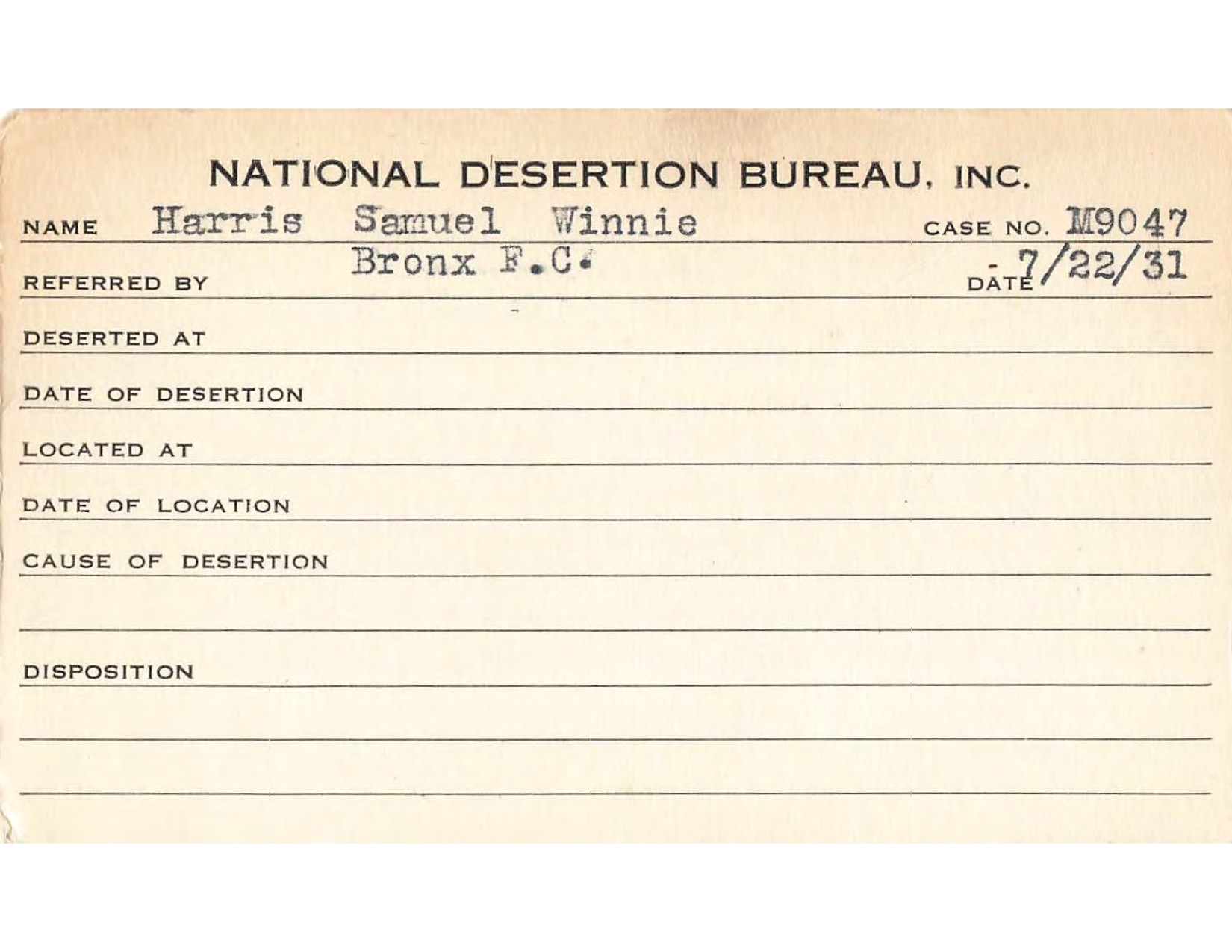 NATIONAL DESERTION BUREAU, INC.

NAME Harris Samuel Winnie CASE NO. M9047

REFERRED BY Bronx F.C. DATE 7/22/31

DESERTED AT

DATE OF DESERTION

LOCATED AT

DATE OF LOCATION

CAUSE OF DESERTION

DISPOSITION